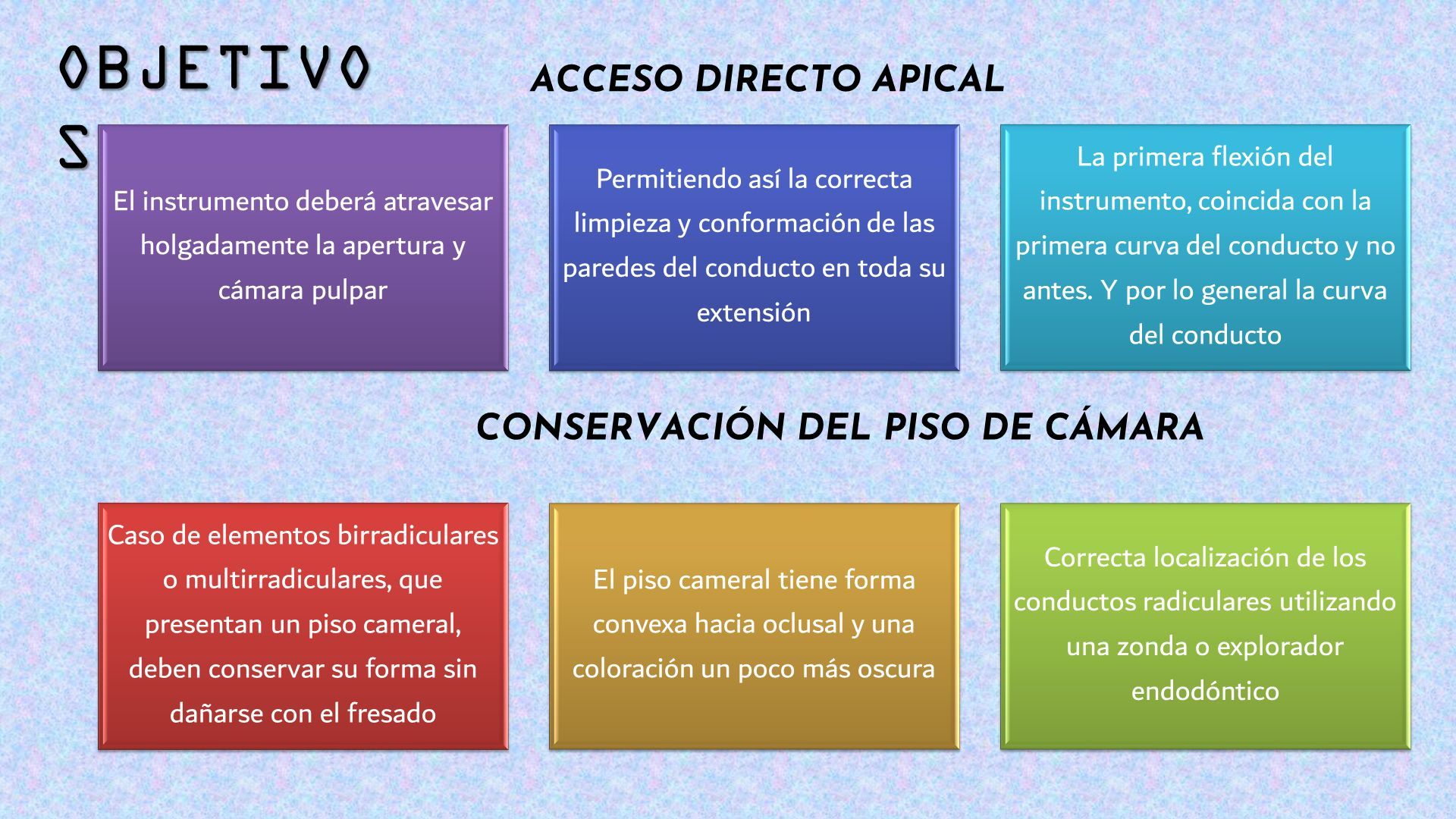 OBJETIVOS

ACCESO DIRECTO APICAL

El instrumento deberá atravesar holgadamente la apertura y cámara pulpar

Permitiendo así la correcta limpieza y conformación de las paredes del conducto en toda su extensión

La primera flexión del instrumento, coincida con la primera curva del conducto y no antes. Y por lo general la curva del conducto

CONSERVACIÓN DEL PISO DE CÁMARA

Caso de elementos birradiculares o multirradiculares, que presentan un piso cameral, deben conservar su forma sin dañarse con el fresado

El piso cameral tiene forma convexa hacia oclusal y una coloración un poco más oscura

Correcta localización de los conductos radiculares utilizando una zonda o explorador endodóntico